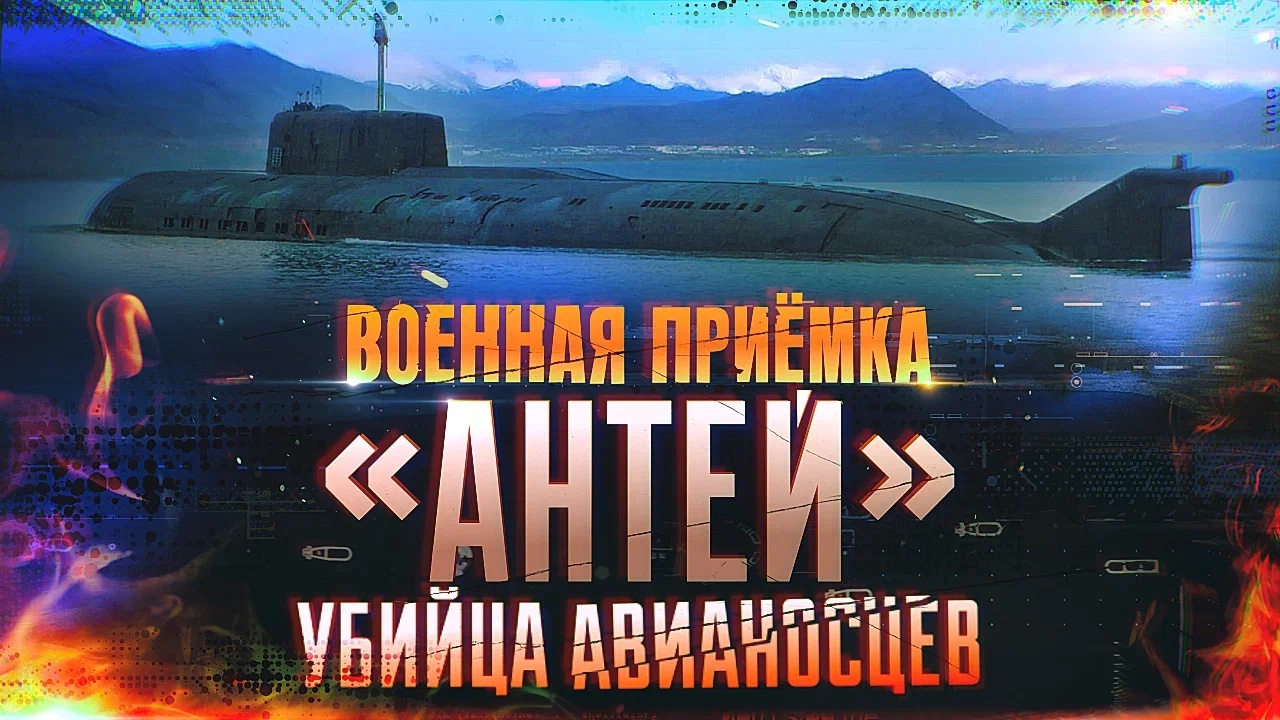 ВОЕННАЯ ПРИЁМКА
«АНТЕЙ»
УБИЙЦА АВИАНОСЦЕВ